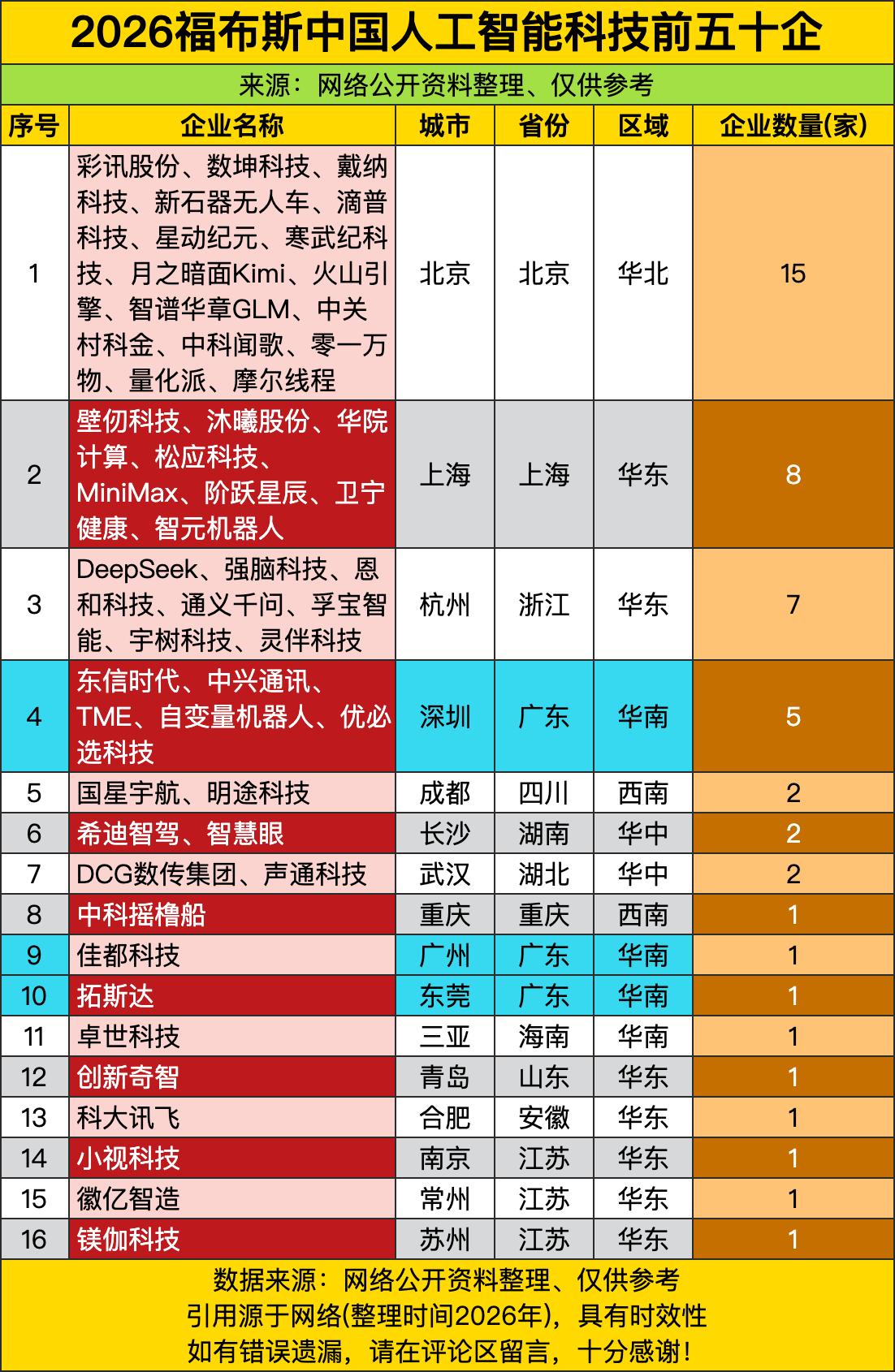 2026福布斯中国人工智能科技前五十企

来源：网络公开资料整理、仅供参考

| 序号 | 企业名称 | 城市 | 省份 | 区域 | 企业数量(家) |
|---|---|---|---|---|---|
| 1 | 彩讯股份、数坤科技、戴纳科技、新石器无人车、滴普科技、星动纪元、寒武纪科技、月之暗面Kimi、火山引擎、智谱华章GLM、中关村科金、中科闻歌、零一万物、量化派、摩尔线程 | 北京 | 北京 | 华北 | 15 |
| 2 | 壁仞科技、沐曦股份、华院计算、松应科技、MiniMax、阶跃星辰、卫宁健康、智元机器人 | 上海 | 上海 | 华东 | 8 |
| 3 | DeepSeek、强脑科技、恩和科技、通义千问、孚宝智能、宇树科技、灵伴科技 | 杭州 | 浙江 | 华东 | 7 |
| 4 | 东信时代、中兴通讯、TME、自变量机器人、优必选科技 | 深圳 | 广东 | 华南 | 5 |
| 5 | 国星宇航、明途科技 | 成都 | 四川 | 西南 | 2 |
| 6 | 希迪智驾、智慧眼 | 长沙 | 湖南 | 华中 | 2 |
| 7 | DCG数传集团、声通科技 | 武汉 | 湖北 | 华中 | 2 |
| 8 | 中科摇橹船 | 重庆 | 重庆 | 西南 | 1 |
| 9 | 佳都科技 | 广州 | 广东 | 华南 | 1 |
| 10 | 拓斯达 | 东莞 | 广东 | 华南 | 1 |
| 11 | 卓世科技 | 三亚 | 海南 | 华南 | 1 |
| 12 | 创新奇智 | 青岛 | 山东 | 华东 | 1 |
| 13 | 科大讯飞 | 合肥 | 安徽 | 华东 | 1 |
| 14 | 小视科技 | 南京 | 江苏 | 华东 | 1 |
| 15 | 徽亿智造 | 常州 | 江苏 | 华东 | 1 |
| 16 | 镁伽科技 | 苏州 | 江苏 | 华东 | 1 |

数据来源：网络公开资料整理、仅供参考
引用源于网络(整理时间2026年)，具有时效性
如有错误遗漏，请在评论区留言，十分感谢！